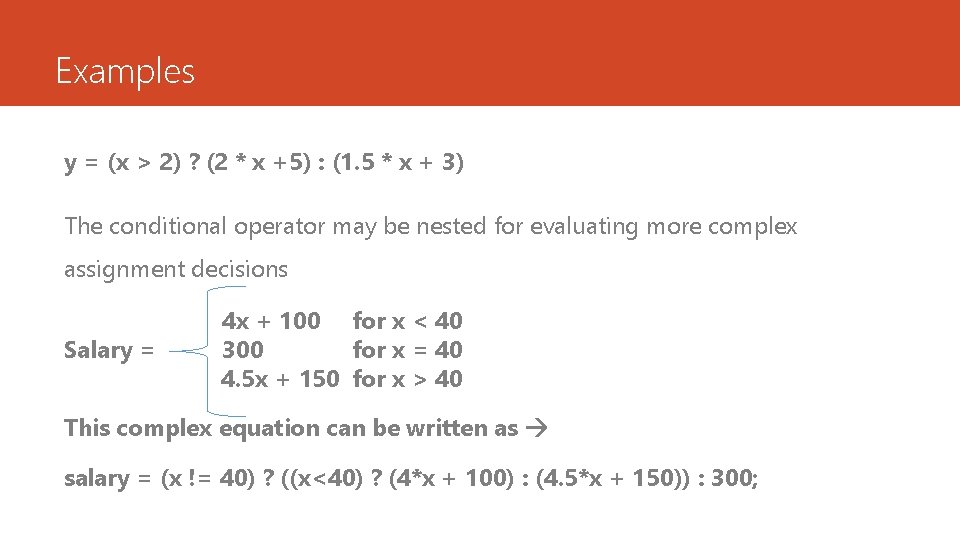 Examples

y = (x > 2) ? (2 * x +5) : (1.5 * x + 3)

The conditional operator may be nested for evaluating more complex assignment decisions

Salary =
4x + 100 for x < 40
300 for x = 40
4.5x + 150 for x > 40

This complex equation can be written as →

salary = (x != 40) ? ((x<40) ? (4*x + 100) : (4.5*x + 150)) : 300;